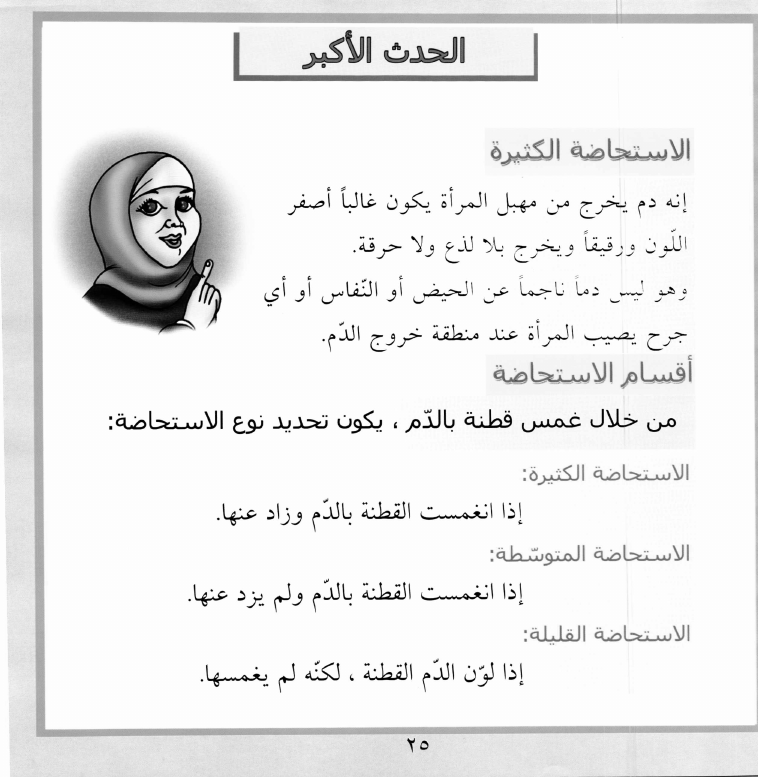 الحدث الأكبر

الاستحاضة الكثيرة

إنه دم يخرج من مهبل المرأة يكون غالباً أصفر اللّون ورقيقاً ويخرج بلا لذع ولا حرقة.

وهو ليس دماً ناجماً عن الحيض أو النّفاس أو أي جرح يصيب المرأة عند منطقة خروج الدّم.

أقسام الاستحاضة

من خلال غمس قطنة بالدّم ، يكون تحديد نوع الاستحاضة:

الاستحاضة الكثيرة:

إذا انغمست القطنة بالدّم وزاد عنها.

الاستحاضة المتوسّطة:

إذا انغمست القطنة بالدّم ولم يزد عنها.

الاستحاضة القليلة:

إذا لوّن الدّم القطنة ، لكنّه لم يغمسها.

٢٥